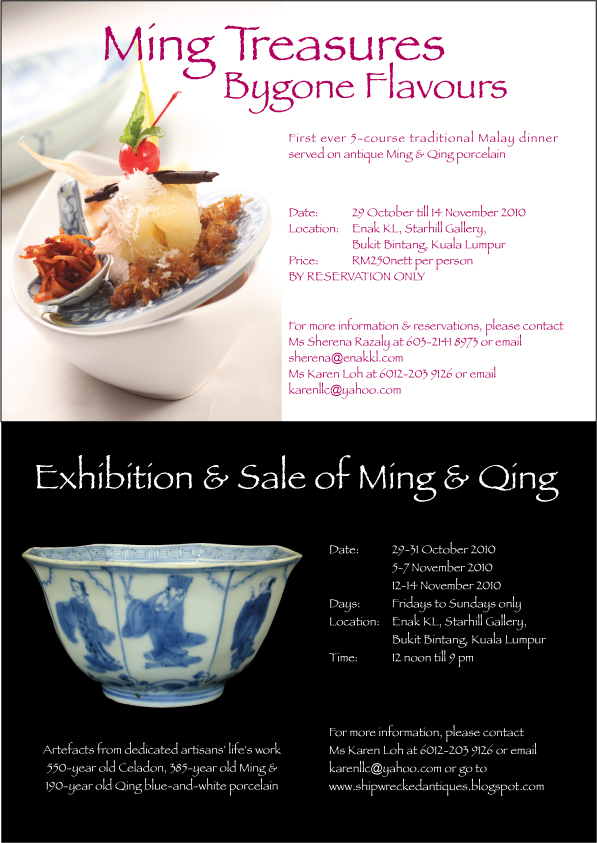 Ming Treasures
Bygone Flavours

First ever 5-course traditional Malay dinner served on antique Ming & Qing porcelain

Date: 29 October till 14 November 2010
Location: Enak KL, Starhill Gallery, Bukit Bintang, Kuala Lumpur
Price: RM250nett per person
BY RESERVATION ONLY

For more information & reservations, please contact Ms Sherena Razaly at 603-2141 8973 or email sherena@enakkl.com
Ms Karen Loh at 6012-203 9126 or email karenllc@yahoo.com

Exhibition & Sale of Ming & Qing

Date: 29-31 October 2010
5-7 November 2010
12-14 November 2010
Days: Fridays to Sundays only
Location: Enak KL, Starhill Gallery, Bukit Bintang, Kuala Lumpur
Time: 12 noon till 9 pm

Artefacts from dedicated artisans' life's work
550-year old Celadon, 385-year old Ming &
190-year old Qing blue-and-white porcelain

For more information, please contact Ms Karen Loh at 6012-203 9126 or email karenllc@yahoo.com or go to www.shipwreckedantiques.blogspot.com